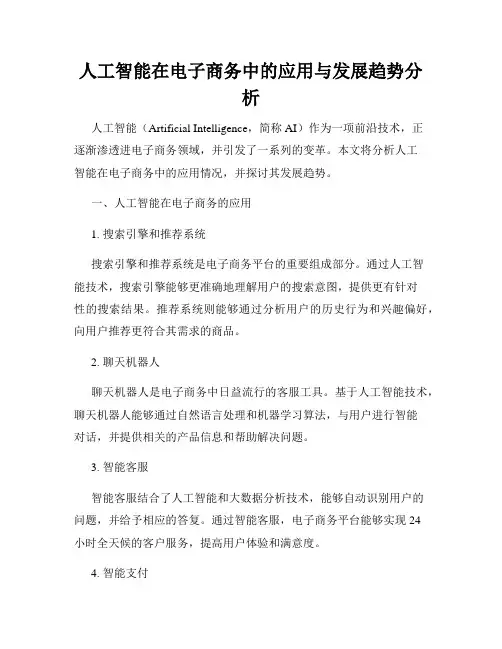 人工智能在电子商务中的应用与发展趋势分析

人工智能（Artificial Intelligence，简称 AI）作为一项前沿技术，正逐渐渗透进电子商务领域，并引发了一系列的变革。本文将分析人工智能在电子商务中的应用情况，并探讨其发展趋势。

一、人工智能在电子商务的应用

1. 搜索引擎和推荐系统

搜索引擎和推荐系统是电子商务平台的重要组成部分。通过人工智能技术，搜索引擎能够更准确地理解用户的搜索意图，提供更有针对性的搜索结果。推荐系统则能够通过分析用户的历史行为和兴趣偏好，向用户推荐更符合其需求的商品。

2. 聊天机器人

聊天机器人是电子商务中日益流行的客服工具。基于人工智能技术，聊天机器人能够通过自然语言处理和机器学习算法，与用户进行智能对话，并提供相关的产品信息和帮助解决问题。

3. 智能客服

智能客服结合了人工智能和大数据分析技术，能够自动识别用户的问题，并给予相应的答复。通过智能客服，电子商务平台能够实现 24 小时全天候的客户服务，提高用户体验和满意度。

4. 智能支付